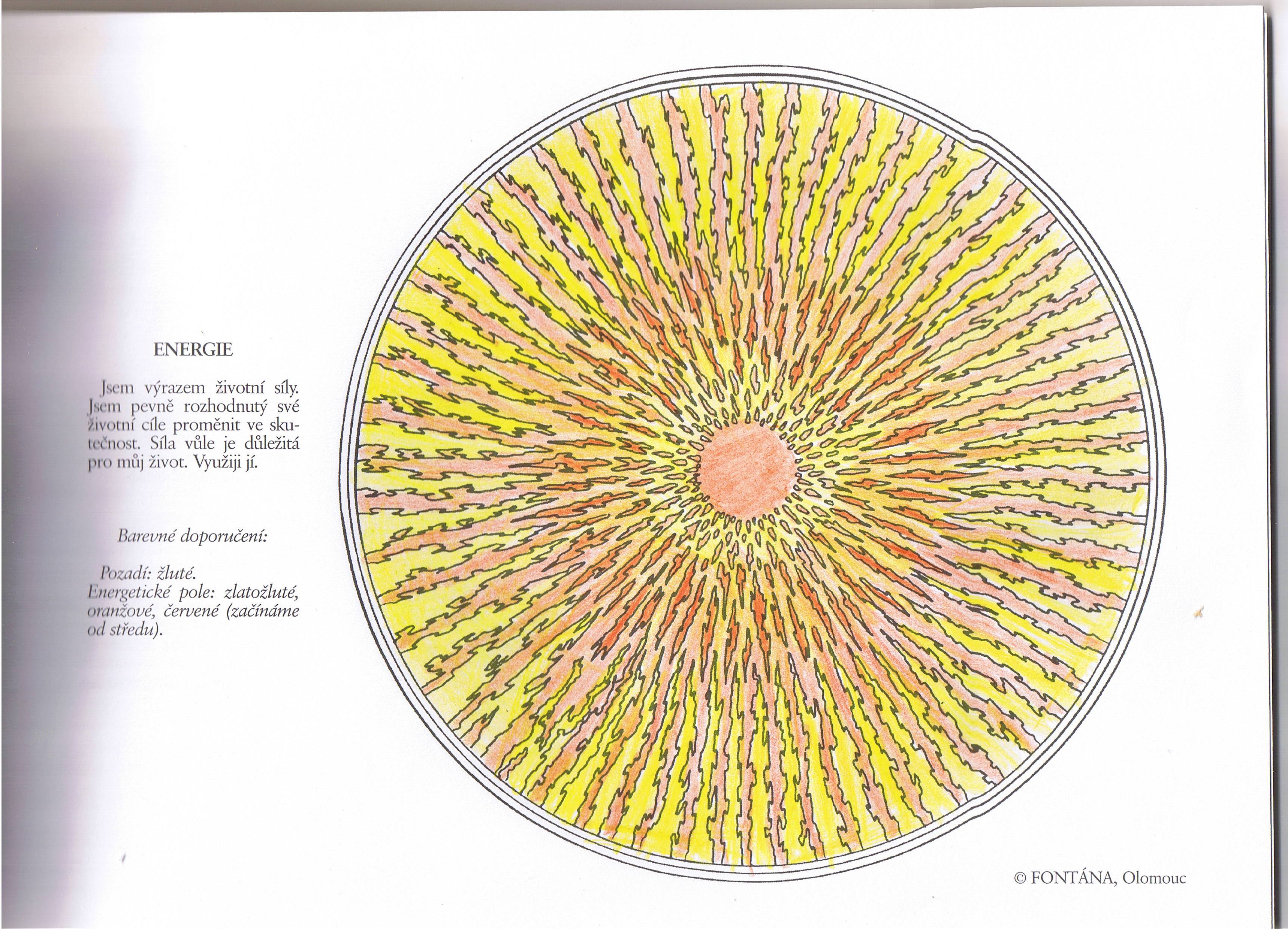 ENERGIE

Jsem výrazem životní síly. Jsem pevně rozhodnutý své životní cíle proměnit ve skutečnost. Síla vůle je důležitá pro můj život. Využiji jí.

Barevné doporučení:

Pozadí: žluté.
Energetické pole: zlatožluté, oranžové, červené (začínáme od středu).

© FONTÁNA, Olomouc